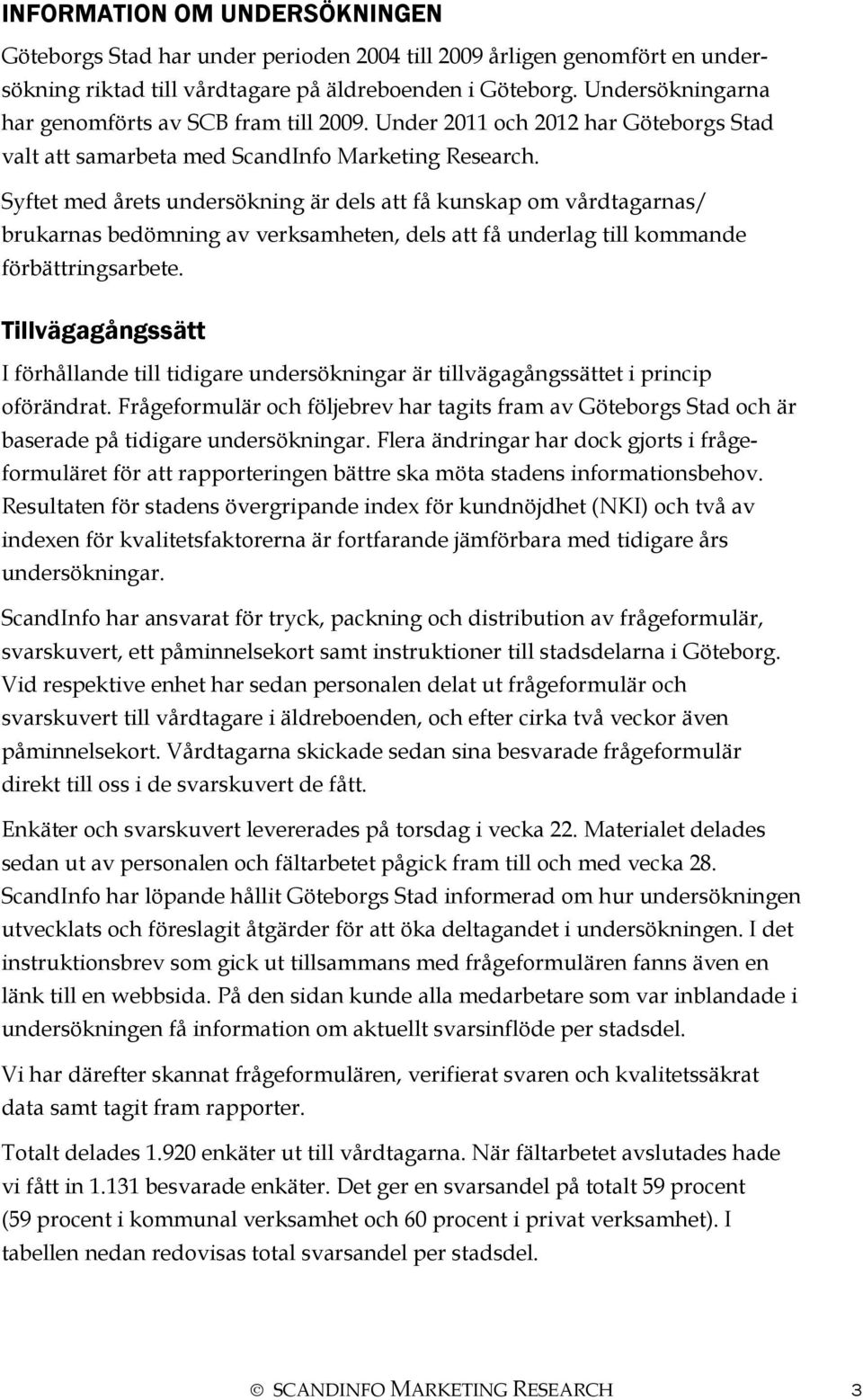 INFORMATION OM UNDERSÖKNINGEN

Göteborgs Stad har under perioden 2004 till 2009 årligen genomfört en undersökning riktad till vårdtagare på äldreboenden i Göteborg. Undersökningarna har genomförts av SCB fram till 2009. Under 2011 och 2012 har Göteborgs Stad valt att samarbeta med ScandInfo Marketing Research.

Syftet med årets undersökning är dels att få kunskap om vårdtagarnas/ brukarnas bedömning av verksamheten, dels att få underlag till kommande förbättringsarbete.

Tillvägagångssätt

I förhållande till tidigare undersökningar är tillvägagångssättet i princip oförändrat. Frågeformulär och följebrev har tagits fram av Göteborgs Stad och är baserade på tidigare undersökningar. Flera ändringar har dock gjorts i frågeformuläret för att rapporteringen bättre ska möta stadens informationsbehov. Resultaten för stadens övergripande index för kundnöjdhet (NKI) och två av indexen för kvalitetsfaktorerna är fortfarande jämförbara med tidigare års undersökningar.

ScandInfo har ansvarat för tryck, packning och distribution av frågeformulär, svarskuvert, ett påminnelsekort samt instruktioner till stadsdelarna i Göteborg. Vid respektive enhet har sedan personalen delat ut frågeformulär och svarskuvert till vårdtagare i äldreboenden, och efter cirka två veckor även påminnelsekort. Vårdtagarna skickade sedan sina besvarade frågeformulär direkt till oss i de svarskuvert de fått.

Enkäter och svarskuvert levererades på torsdag i vecka 22. Materialet delades sedan ut av personalen och fältarbetet pågick fram till och med vecka 28. ScandInfo har löpande hållit Göteborgs Stad informerad om hur undersökningen utvecklats och föreslagit åtgärder för att öka deltagandet i undersökningen. I det instruktionsbrev som gick ut tillsammans med frågeformulären fanns även en länk till en webbsida. På den sidan kunde alla medarbetare som var inblandade i undersökningen få information om aktuellt svarsinflöde per stadsdel.

Vi har därefter skannat frågeformulären, verifierat svaren och kvalitetssäkrat data samt tagit fram rapporter.

Totalt delades 1.920 enkäter ut till vårdtagarna. När fältarbetet avslutades hade vi fått in 1.131 besvarade enkäter. Det ger en svarsandel på totalt 59 procent (59 procent i kommunal verksamhet och 60 procent i privat verksamhet). I tabellen nedan redovisas total svarsandel per stadsdel.

© SCANDINFO MARKETING RESEARCH 3